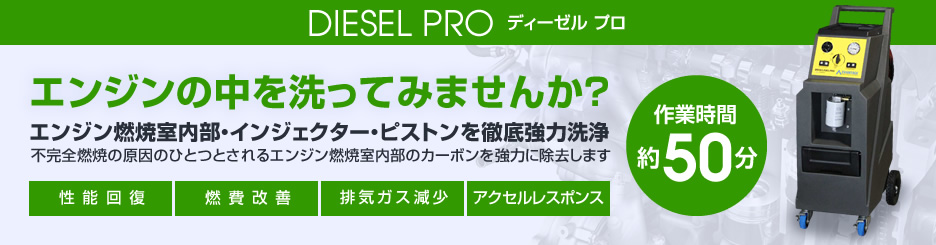 DIESEL PRO ディーゼル プロ

エンジンの中を洗ってみませんか?

エンジン燃焼室内部・インジェクター・ピストンを徹底強力洗浄

不完全燃焼の原因のひとつとされるエンジン燃焼室内部のカーボンを強力に除去します

性能回復

燃費改善

排気ガス減少

アクセルレスポンス

作業時間 約50分